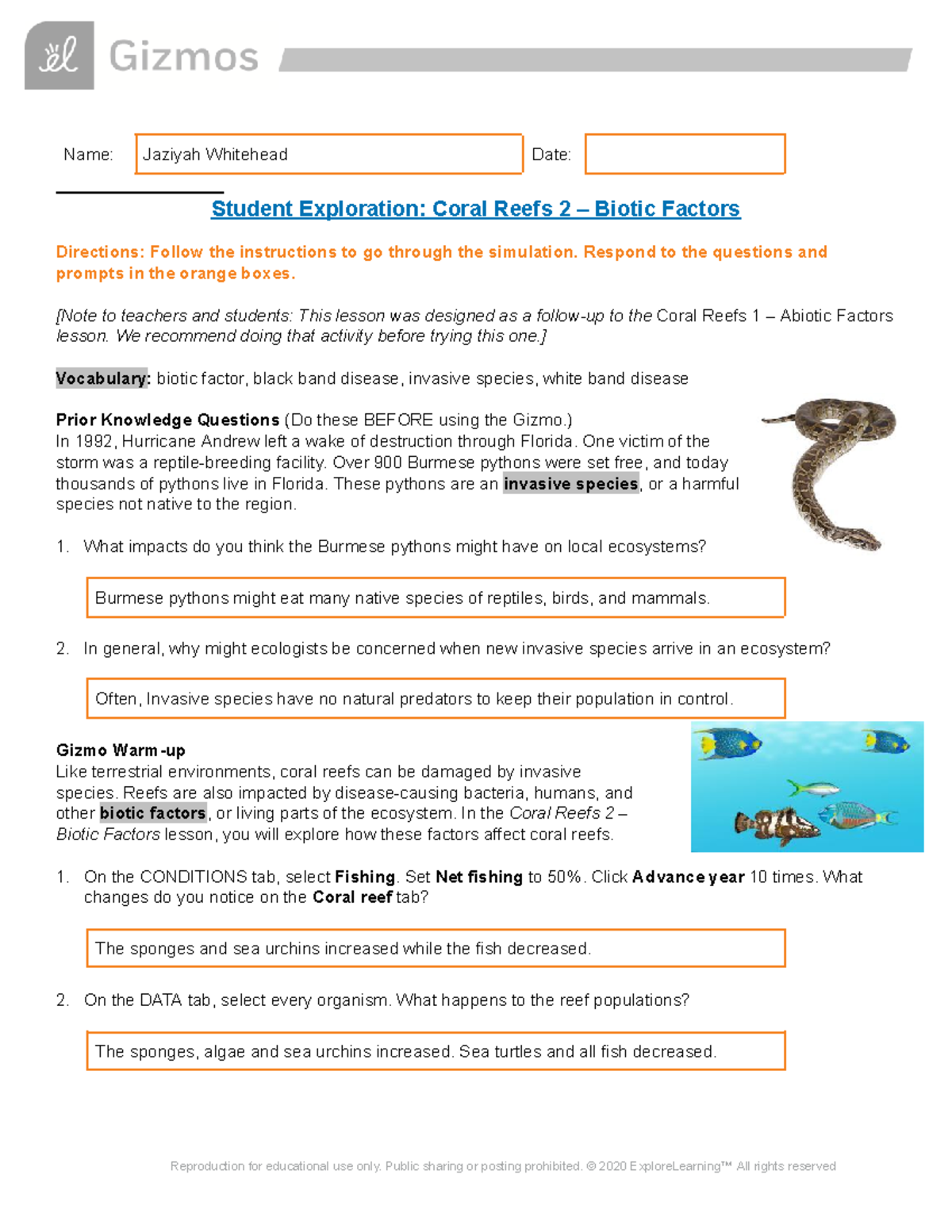 Gizmos

Name: Jaziyah Whitehead Date:

Student Exploration: Coral Reefs 2 – Biotic Factors

Directions: Follow the instructions to go through the simulation. Respond to the questions and prompts in the orange boxes.

[Note to teachers and students: This lesson was designed as a follow-up to the Coral Reefs 1 – Abiotic Factors lesson. We recommend doing that activity before trying this one.]

Vocabulary: biotic factor, black band disease, invasive species, white band disease

Prior Knowledge Questions (Do these BEFORE using the Gizmo.)
In 1992, Hurricane Andrew left a wake of destruction through Florida. One victim of the storm was a reptile-breeding facility. Over 900 Burmese pythons were set free, and today thousands of pythons live in Florida. These pythons are an invasive species, or a harmful species not native to the region.

1. What impacts do you think the Burmese pythons might have on local ecosystems?

Burmese pythons might eat many native species of reptiles, birds, and mammals.

2. In general, why might ecologists be concerned when new invasive species arrive in an ecosystem?

Often, Invasive species have no natural predators to keep their population in control.

Gizmo Warm-up
Like terrestrial environments, coral reefs can be damaged by invasive species. Reefs are also impacted by disease-causing bacteria, humans, and other biotic factors, or living parts of the ecosystem. In the Coral Reefs 2 – Biotic Factors lesson, you will explore how these factors affect coral reefs.

1. On the CONDITIONS tab, select Fishing. Set Net fishing to 50%. Click Advance year 10 times. What changes do you notice on the Coral reef tab?

The sponges and sea urchins increased while the fish decreased.

2. On the DATA tab, select every organism. What happens to the reef populations?

The sponges, algae and sea urchins increased. Sea turtles and all fish decreased.

Reproduction for educational use only. Public sharing or posting prohibited. © 2020 ExploreLearning™ All rights reserved